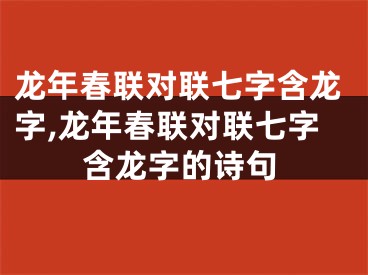 龙年春联对联七字含龙字,龙年春联对联七字含龙字的诗句